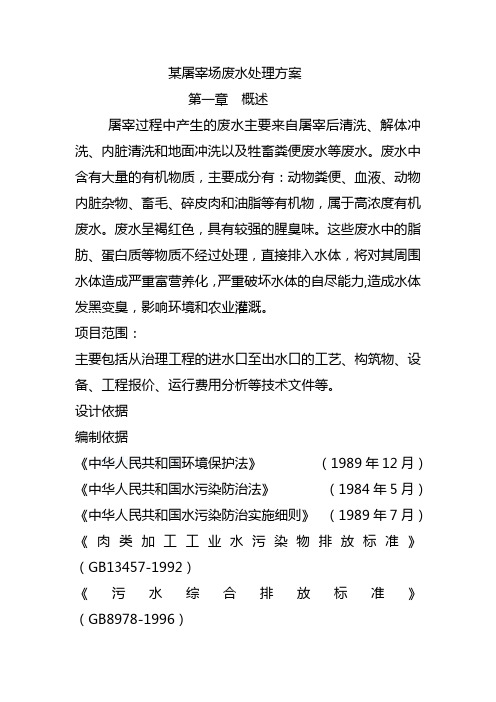 某屠宰场废水处理方案

第一章　概述

屠宰过程中产生的废水主要来自屠宰后清洗、解体冲洗、内脏清洗和地面冲洗以及牲畜粪便废水等废水。废水中含有大量的有机物质，主要成分有：动物粪便、血液、动物内脏杂物、畜毛、碎皮肉和油脂等有机物，属于高浓度有机废水。废水呈褐红色，具有较强的腥臭味。这些废水中的脂肪、蛋白质等物质不经过处理，直接排入水体，将对其周围水体造成严重富营养化，严重破坏水体的自尽能力,造成水体发黑变臭，影响环境和农业灌溉。

项目范围：

主要包括从治理工程的进水口至出水口的工艺、构筑物、设备、工程报价、运行费用分析等技术文件等。

设计依据

编制依据

《中华人民共和国环境保护法》　（1989 年 12 月）

《中华人民共和国水污染防治法》　（1984 年 5 月）

《中华人民共和国水污染防治实施细则》　（1989 年 7 月）

《肉类加工工业水污染物排放标准》（GB13457-1992）

《污水综合排放标准》（GB8978-1996）